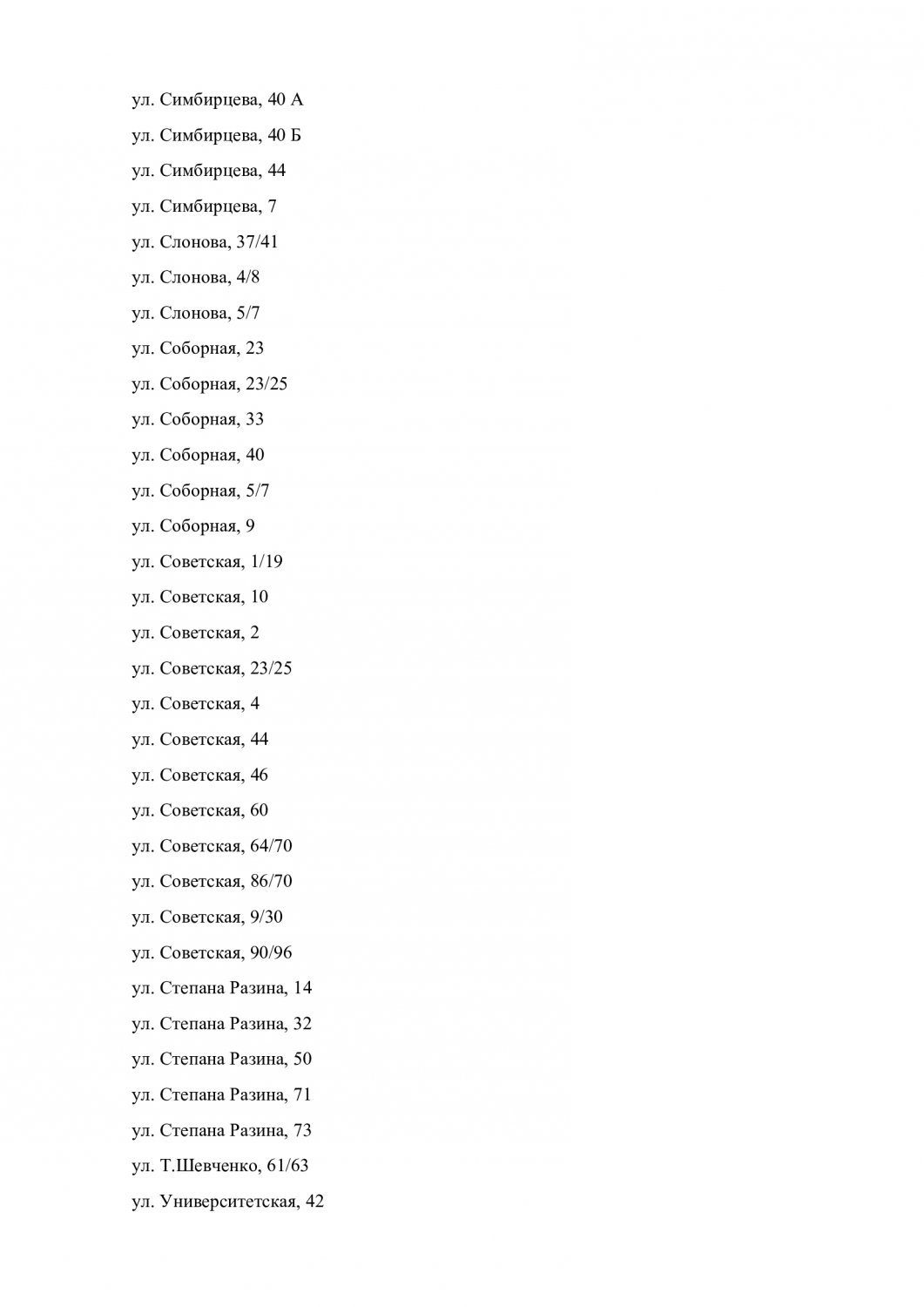 ул. Симбирцева, 40 А

ул. Симбирцева, 40 Б

ул. Симбирцева, 44

ул. Симбирцева, 7

ул. Слонова, 37/41

ул. Слонова, 4/8

ул. Слонова, 5/7

ул. Соборная, 23

ул. Соборная, 23/25

ул. Соборная, 33

ул. Соборная, 40

ул. Соборная, 5/7

ул. Соборная, 9

ул. Советская, 1/19

ул. Советская, 10

ул. Советская, 2

ул. Советская, 23/25

ул. Советская, 4

ул. Советская, 44

ул. Советская, 46

ул. Советская, 60

ул. Советская, 64/70

ул. Советская, 86/70

ул. Советская, 9/30

ул. Советская, 90/96

ул. Степана Разина, 14

ул. Степана Разина, 32

ул. Степана Разина, 50

ул. Степана Разина, 71

ул. Степана Разина, 73

ул. Т.Шевченко, 61/63

ул. Университетская, 42